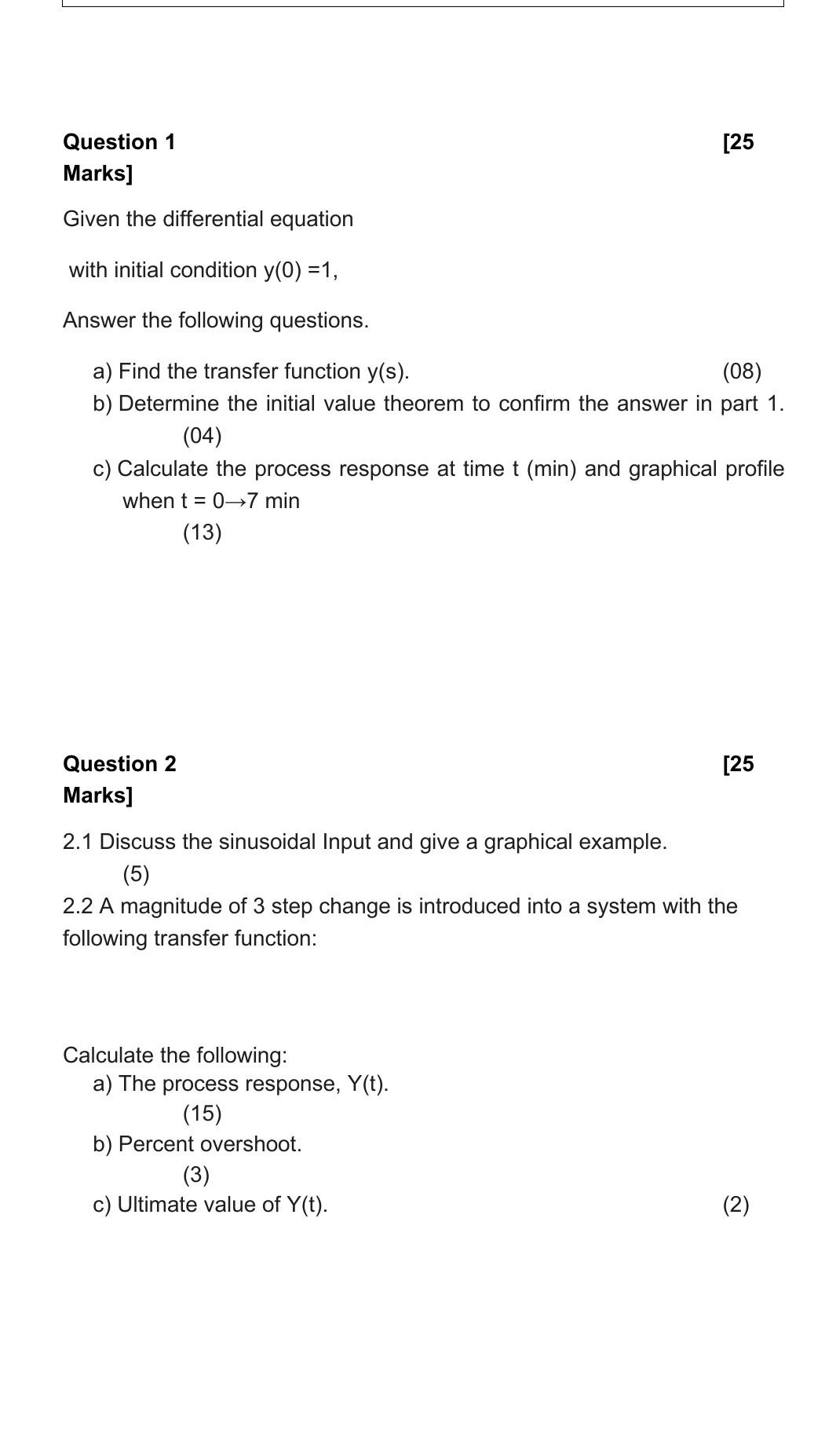 Question 1 [25 Marks]

Given the differential equation

with initial condition y(0) =1,

Answer the following questions.

a) Find the transfer function y(s). (08)

b) Determine the initial value theorem to confirm the answer in part 1. (04)

c) Calculate the process response at time t (min) and graphical profile when t = 0→7 min (13)

Question 2 [25 Marks]

2.1 Discuss the sinusoidal Input and give a graphical example. (5)

2.2 A magnitude of 3 step change is introduced into a system with the following transfer function:

Calculate the following:

a) The process response, Y(t). (15)

b) Percent overshoot. (3)

c) Ultimate value of Y(t). (2)